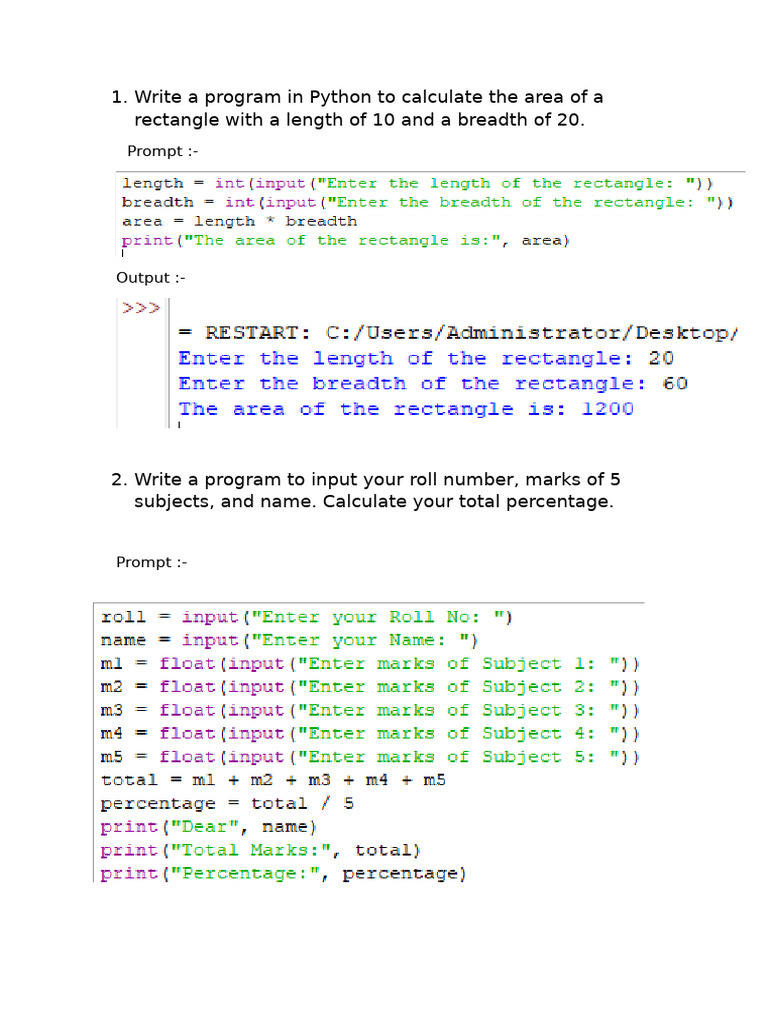 1. Write a program in Python to calculate the area of a rectangle with a length of 10 and a breadth of 20.

Prompt :-

length = int(input("Enter the length of the rectangle: "))
breadth = int(input("Enter the breadth of the rectangle: "))
area = length * breadth
print("The area of the rectangle is:", area)

Output :-

>>>
= RESTART: C:/Users/Administrator/Desktop/
Enter the length of the rectangle: 20
Enter the breadth of the rectangle: 60
The area of the rectangle is: 1200

2. Write a program to input your roll number, marks of 5 subjects, and name. Calculate your total percentage.

Prompt :-

roll = input("Enter your Roll No: ")
name = input("Enter your Name: ")
m1 = float(input("Enter marks of Subject 1: "))
m2 = float(input("Enter marks of Subject 2: "))
m3 = float(input("Enter marks of Subject 3: "))
m4 = float(input("Enter marks of Subject 4: "))
m5 = float(input("Enter marks of Subject 5: "))
total = m1 + m2 + m3 + m4 + m5
percentage = total / 5
print("Dear", name)
print("Total Marks:", total)
print("Percentage:", percentage)